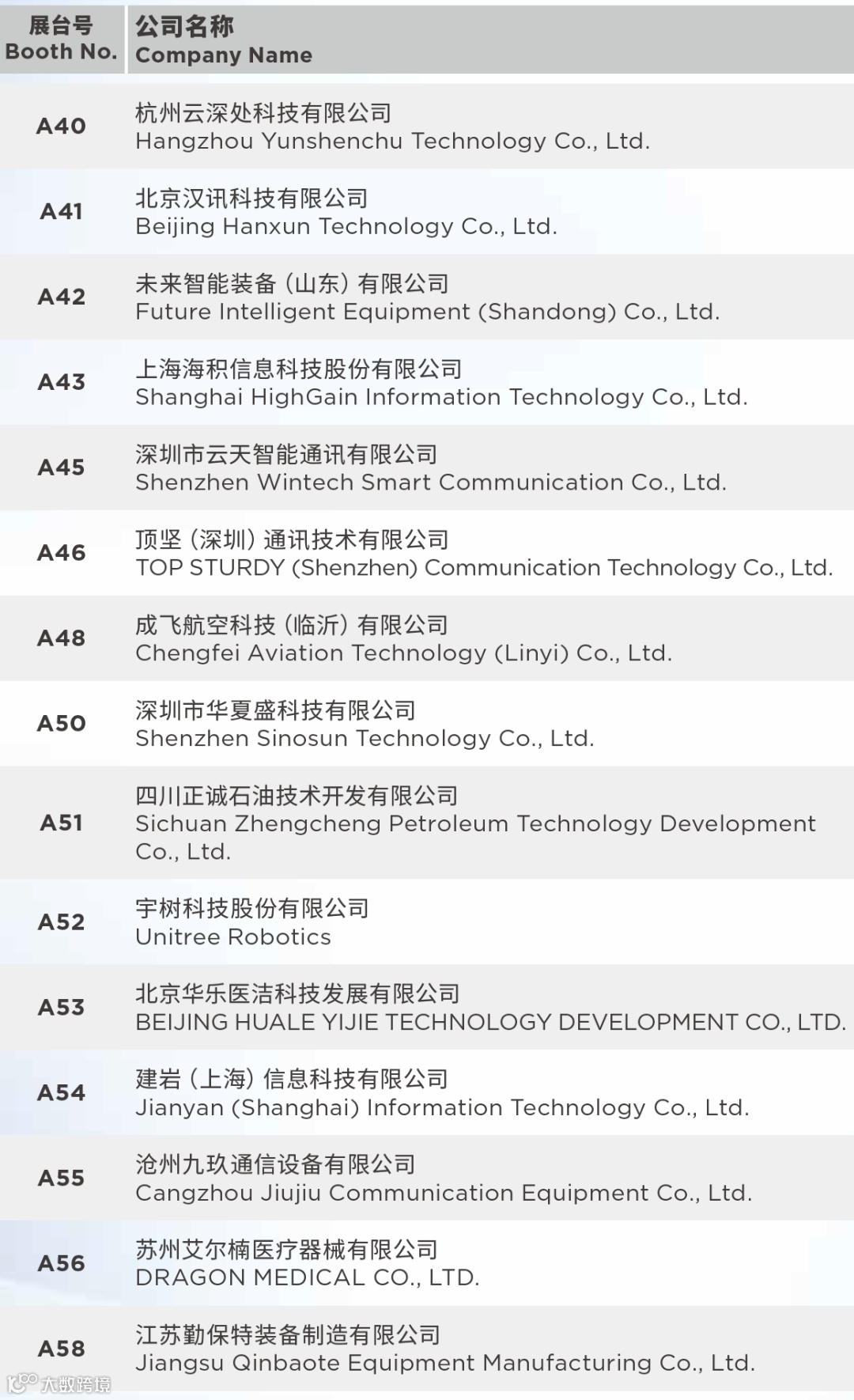 | 展台号 Booth No. | 公司名称 Company Name |
|---|---|
| A40 | 杭州云深处科技有限公司 Hangzhou Yunshenchu Technology Co., Ltd. |
| A41 | 北京汉讯科技有限公司 Beijing Hanxun Technology Co., Ltd. |
| A42 | 未来智能装备（山东）有限公司 Future Intelligent Equipment (Shandong) Co., Ltd. |
| A43 | 上海海积信息科技股份有限公司 Shanghai HighGain Information Technology Co., Ltd. |
| A45 | 深圳市云天智能通讯有限公司 Shenzhen Wintech Smart Communication Co., Ltd. |
| A46 | 顶坚（深圳）通讯技术有限公司 TOP STURDY (Shenzhen) Communication Technology Co., Ltd. |
| A48 | 成飞航空科技（临沂）有限公司 Chengfei Aviation Technology (Linyi) Co., Ltd. |
| A50 | 深圳市华夏盛科技有限公司 Shenzhen Sinosun Technology Co., Ltd. |
| A51 | 四川正诚石油技术开发有限公司 Sichuan Zhengcheng Petroleum Technology Development Co., Ltd. |
| A52 | 宇树科技股份有限公司 Unitree Robotics |
| A53 | 北京华乐医洁科技发展有限公司 BEIJING HUALE YIJIE TECHNOLOGY DEVELOPMENT CO., LTD. |
| A54 | 建岩（上海）信息科技有限公司 Jianyan (Shanghai) Information Technology Co., Ltd. |
| A55 | 沧州九玖通信设备有限公司 Cangzhou Jiujiu Communication Equipment Co., Ltd. |
| A56 | 苏州艾尔楠医疗器械有限公司 DRAGON MEDICAL CO., LTD. |
| A58 | 江苏勤保特装备制造有限公司 Jiangsu Qinbaote Equipment Manufacturing Co., Ltd. |

大数跨境